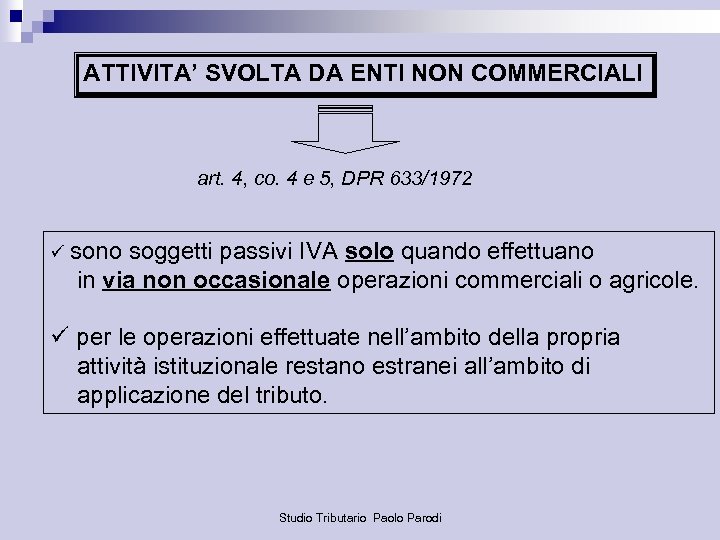 ATTIVITA' SVOLTA DA ENTI NON COMMERCIALI

art. 4, co. 4 e 5, DPR 633/1972

✓ sono soggetti passivi IVA solo quando effettuano in via non occasionale operazioni commerciali o agricole.

✓ per le operazioni effettuate nell'ambito della propria attività istituzionale restano estranei all'ambito di applicazione del tributo.

Studio Tributario Paolo Parodi